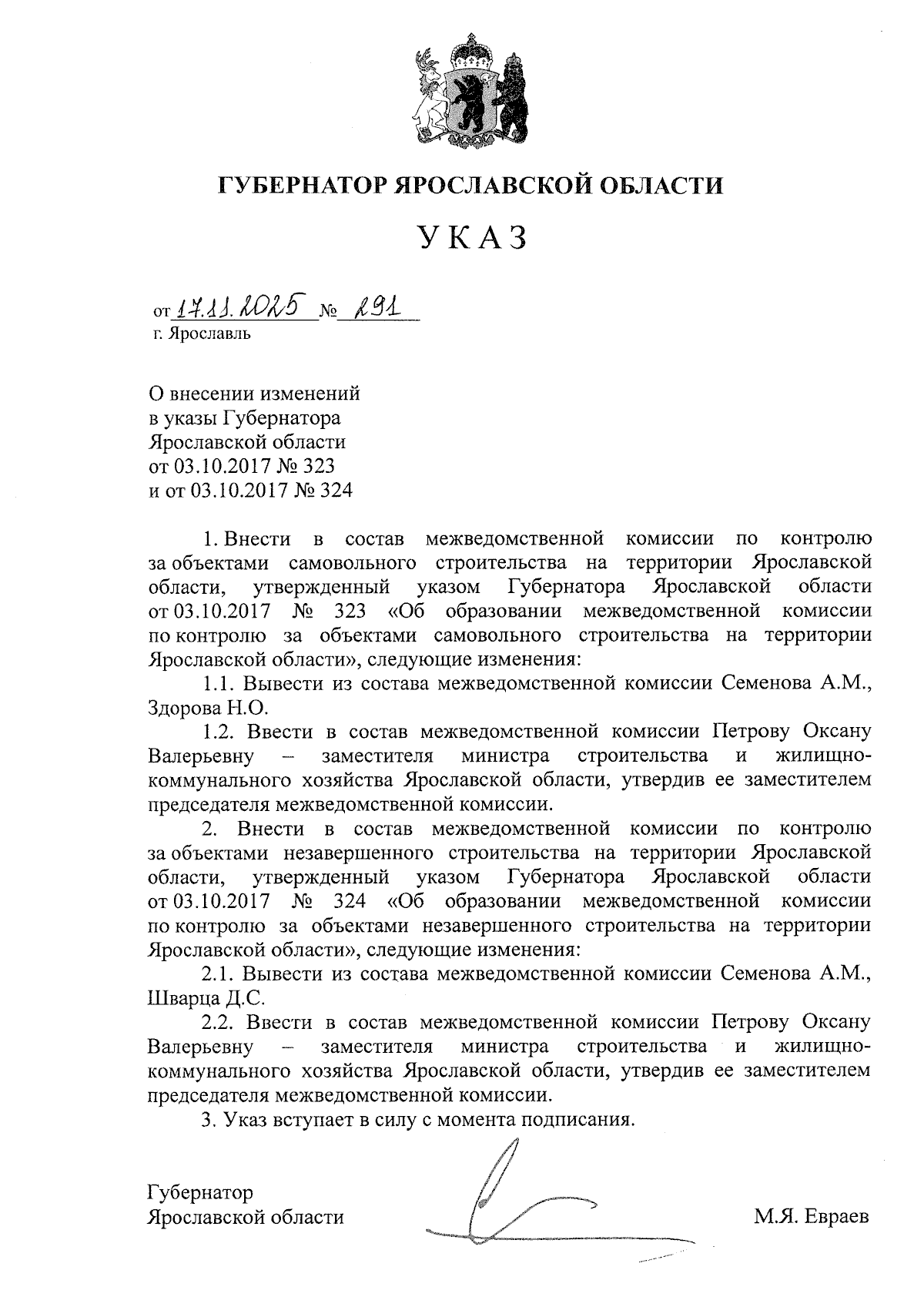 ГУБЕРНАТОР ЯРОСЛАВСКОЙ ОБЛАСТИ

УКАЗ

от 17.11.2025 № 291
г. Ярославль

О внесении изменений в указы Губернатора Ярославской области от 03.10.2017 № 323 и от 03.10.2017 № 324

1. Внести в состав межведомственной комиссии по контролю за объектами самовольного строительства на территории Ярославской области, утвержденный указом Губернатора Ярославской области от 03.10.2017 № 323 «Об образовании межведомственной комиссии по контролю за объектами самовольного строительства на территории Ярославской области», следующие изменения:

1.1. Вывести из состава межведомственной комиссии Семенова А.М., Здорова Н.О.

1.2. Ввести в состав межведомственной комиссии Петрову Оксану Валерьевну – заместителя министра строительства и жилищно-коммунального хозяйства Ярославской области, утвердив ее заместителем председателя межведомственной комиссии.

2. Внести в состав межведомственной комиссии по контролю за объектами незавершенного строительства на территории Ярославской области, утвержденный указом Губернатора Ярославской области от 03.10.2017 № 324 «Об образовании межведомственной комиссии по контролю за объектами незавершенного строительства на территории Ярославской области», следующие изменения:

2.1. Вывести из состава межведомственной комиссии Семенова А.М., Шварца Д.С.

2.2. Ввести в состав межведомственной комиссии Петрову Оксану Валерьевну – заместителя министра строительства и жилищно-коммунального хозяйства Ярославской области, утвердив ее заместителем председателя межведомственной комиссии.

3. Указ вступает в силу с момента подписания.

Губернатор
Ярославской области М.Я. Евраев